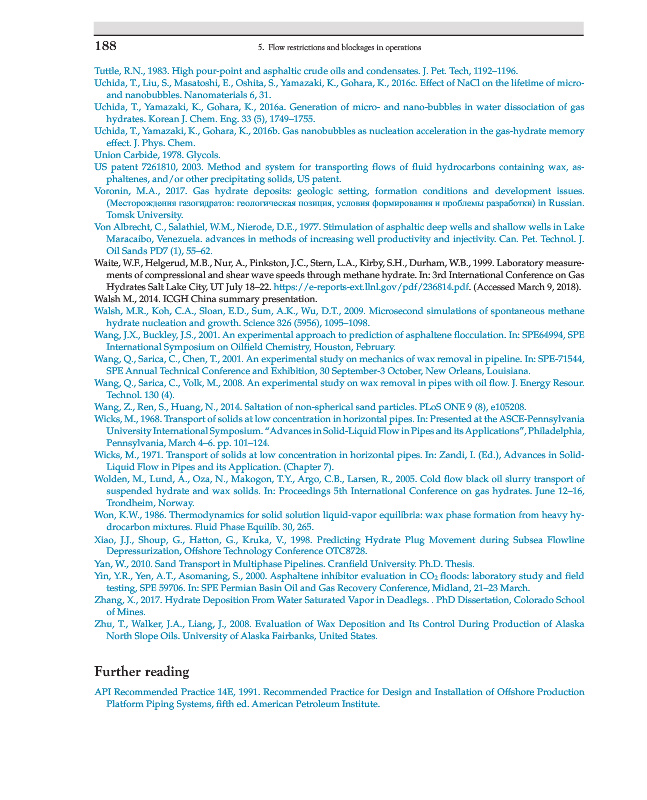 188

5. Flow restrictions and blockages in operations

Tuttle, R.N., 1983. High pour-point and asphaltic crude oils and condensates. J. Pet. Tech, 1192–1196.
Uchida, T., Liu, S., Masatoshi, E., Oshita, S., Yamazaki, K., Gohara, K., 2016c. Effect of NaCl on the lifetime of micro- and nanobubbles. Nanomaterials 6, 31.
Uchida, T., Yamazaki, K., Gohara, K., 2016a. Generation of micro- and nano-bubbles in water dissociation of gas hydrates. Korean J. Chem. Eng. 33 (5), 1749–1755.
Uchida, T., Yamazaki, K., Gohara, K., 2016b. Gas nanobubbles as nucleation acceleration in the gas-hydrate memory effect. J. Phys. Chem.
Union Carbide, 1978. Glycols.
US patent 7261810, 2003. Method and system for transporting flows of fluid hydrocarbons containing wax, asphaltenes, and/or other precipitating solids, US patent.
Voronin, M.A., 2017. Gas hydrate deposits: geologic setting, formation conditions and development issues. (Месторождения газогидратов: геологическая позиция, условия формирования и проблемы разработки) in Russian. Tomsk University.
Von Albrecht, C., Salathiel, W.M., Nierode, D.E., 1977. Stimulation of asphaltic deep wells and shallow wells in Lake Maracaibo, Venezuela. advances in methods of increasing well productivity and injectivity. Can. Pet. Technol. J. Oil Sands PD7 (1), 55–62.
Waite, W.F., Helgerud, M.B., Nur, A., Pinkston, J.C., Stern, L.A., Kirby, S.H., Durham, W.B., 1999. Laboratory measurements of compressional and shear wave speeds through methane hydrate. In: 3rd International Conference on Gas Hydrates Salt Lake City, UT July 18–22. https://e-reports-ext.llnl.gov/pdf/236814.pdf. (Accessed March 9, 2018).
Walsh M., 2014. ICGH China summary presentation.
Walsh, M.R., Koh, C.A., Sloan, E.D., Sum, A.K., Wu, D.T., 2009. Microsecond simulations of spontaneous methane hydrate nucleation and growth. Science 326 (5956), 1095–1098.
Wang, J.X., Buckley, J.S., 2001. An experimental approach to prediction of asphaltene flocculation. In: SPE64994, SPE International Symposium on Oilfield Chemistry, Houston, February.
Wang, Q., Sarica, C., Chen, T., 2001. An experimental study on mechanics of wax removal in pipeline. In: SPE-71544, SPE Annual Technical Conference and Exhibition, 30 September-3 October, New Orleans, Louisiana.
Wang, Q., Sarica, C., Volk, M., 2008. An experimental study on wax removal in pipes with oil flow. J. Energy Resour. Technol. 130 (4).
Wang, Z., Ren, S., Huang, N., 2014. Saltation of non-spherical sand particles. PLoS ONE 9 (8), e105208.
Wicks, M., 1968. Transport of solids at low concentration in horizontal pipes. In: Presented at the ASCE-Pennsylvania University International Symposium. "Advances in Solid-Liquid Flow in Pipes and its Applications", Philadelphia, Pennsylvania, March 4–6. pp. 101–124.
Wicks, M., 1971. Transport of solids at low concentration in horizontal pipes. In: Zandi, I. (Ed.), Advances in Solid-Liquid Flow in Pipes and its Application. (Chapter 7).
Wolden, M., Lund, A., Oza, N., Makogon, T.Y., Argo, C.B., Larsen, R., 2005. Cold flow black oil slurry transport of suspended hydrate and wax solids. In: Proceedings 5th International Conference on gas hydrates. June 12–16, Trondheim, Norway.
Won, K.W., 1986. Thermodynamics for solid solution liquid-vapor equilibria: wax phase formation from heavy hydrocarbon mixtures. Fluid Phase Equilib. 30, 265.
Xiao, J.J., Shoup, G., Hatton, G., Kruka, V., 1998. Predicting Hydrate Plug Movement during Subsea Flowline Depressurization, Offshore Technology Conference OTC8728.
Yan, W., 2010. Sand Transport in Multiphase Pipelines. Cranfield University. Ph.D. Thesis.
Yin, Y.R., Yen, A.T., Asomaning, S., 2000. Asphaltene inhibitor evaluation in $CO_2$ floods: laboratory study and field testing, SPE 59706. In: SPE Permian Basin Oil and Gas Recovery Conference, Midland, 21–23 March.
Zhang, X., 2017. Hydrate Deposition From Water Saturated Vapor in Deadlegs. . PhD Dissertation, Colorado School of Mines.
Zhu, T., Walker, J.A., Liang, J., 2008. Evaluation of Wax Deposition and Its Control During Production of Alaska North Slope Oils. University of Alaska Fairbanks, United States.

Further reading

API Recommended Practice 14E, 1991. Recommended Practice for Design and Installation of Offshore Production Platform Piping Systems, fifth ed. American Petroleum Institute.